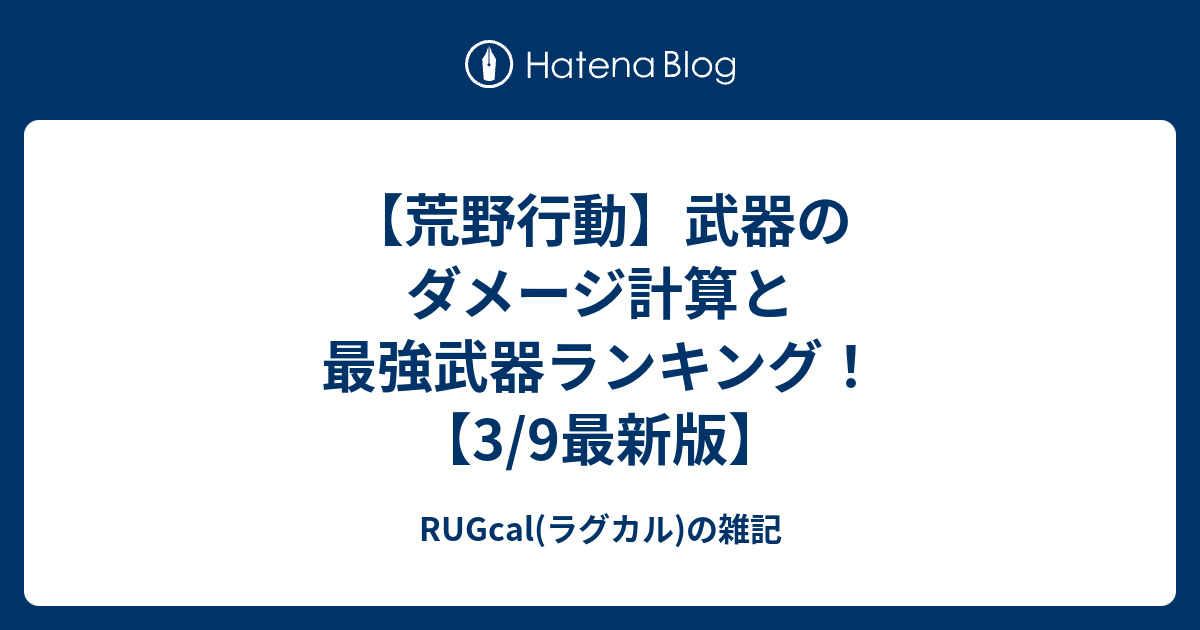 Hatena Blog

【荒野行動】武器のダメージ計算と最強武器ランキング！【3/9最新版】

RUGcal(ラグカル)の雑記